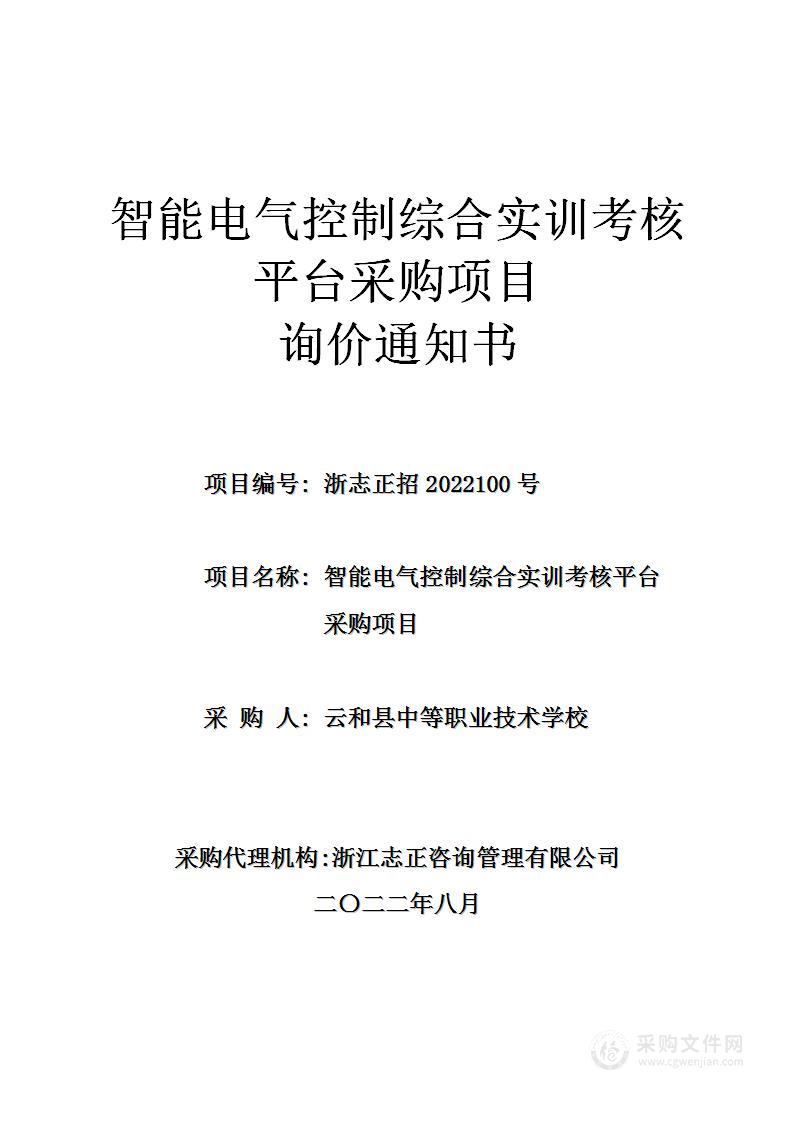 智能电气控制综合实训考核平台采购项目
询价通知书

项目编号：浙志正招 2022100 号

项目名称：智能电气控制综合实训考核平台采购项目

采 购 人：云和县中等职业技术学校

采购代理机构：浙江志正咨询管理有限公司
二〇二二年八月

采购文件网
www.cgwenjian.com